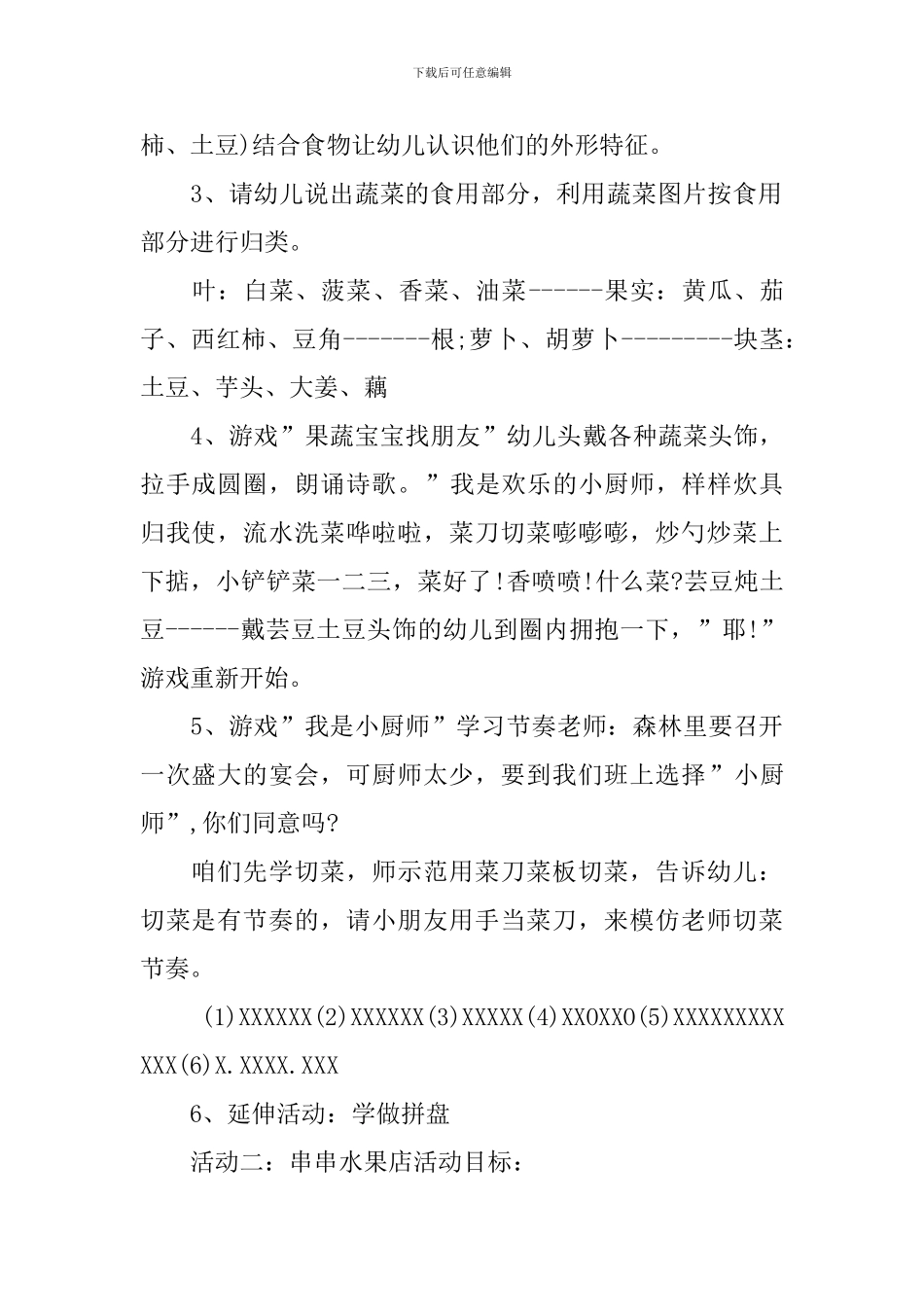 下载后可任意编辑

柿、土豆)结合食物让幼儿认识他们的外形特征。

3、请幼儿说出蔬菜的食用部分，利用蔬菜图片按食用部分进行归类。

叶：白菜、菠菜、香菜、油菜------果实：黄瓜、茄子、西红柿、豆角-------根;萝卜、胡萝卜---------块茎：土豆、芋头、大姜、藕

4、游戏”果蔬宝宝找朋友”幼儿头戴各种蔬菜头饰，拉手成圆圈，朗诵诗歌。”我是欢乐的小厨师，样样炊具归我使，流水洗菜哗啦啦，菜刀切菜嘭嘭嘭，炒勺炒菜上下掂，小铲铲菜一二三，菜好了!香喷喷!什么菜?芸豆炖土豆------戴芸豆土豆头饰的幼儿到圈内拥抱一下，”耶!”游戏重新开始。

5、游戏”我是小厨师”学习节奏老师：森林里要召开一次盛大的宴会，可厨师太少，要到我们班上选择”小厨师”,你们同意吗?

咱们先学切菜，师示范用菜刀菜板切菜，告诉幼儿：切菜是有节奏的，请小朋友用手当菜刀，来模仿老师切菜节奏。

(1)XXXXXX(2)XXXXXX(3)XXXXX(4)XX0XX0(5)XXXXXXXXXXXX(6)X.XXXX.XXX

6、延伸活动：学做拼盘

活动二：串串水果店活动目标：